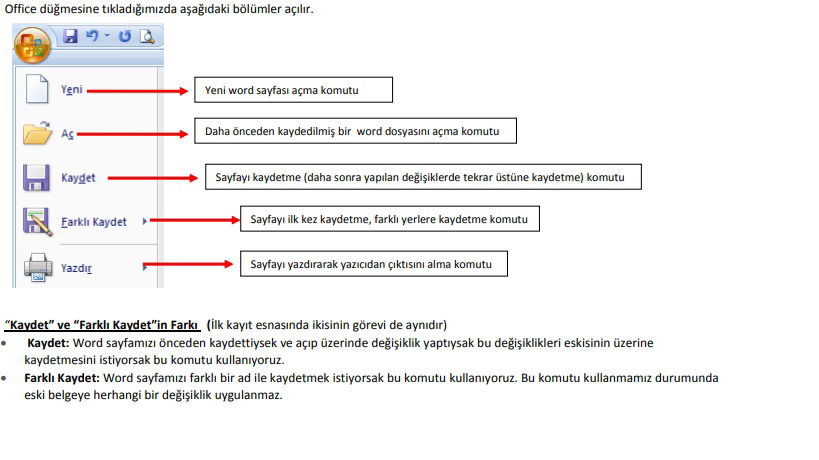 Office düğmesine tıkladığımızda aşağıdaki bölümler açılır.

Yeni
Yeni word sayfası açma komutu

Aç
Daha önceden kaydedilmiş bir word dosyasını açma komutu

Kaydet
Sayfayı kaydetme (daha sonra yapılan değişiklerde tekrar üstüne kaydetme) komutu

Farklı Kaydet
Sayfayı ilk kez kaydetme, farklı yerlere kaydetme komutu

Yazdır
Sayfayı yazdırarak yazıcıdan çıktısını alma komutu

"Kaydet" ve "Farklı Kaydet"in Farkı (İlk kayıt esnasında ikisinin görevi de aynıdır)

• Kaydet: Word sayfamızı önceden kaydettiysek ve açıp üzerinde değişiklik yaptıysak bu değişiklikleri eskisinin üzerine kaydetmesini istiyorsak bu komutu kullanıyoruz.
• Farklı Kaydet: Word sayfamızı farklı bir ad ile kaydetmek istiyorsak bu komutu kullanıyoruz. Bu komutu kullanmamız durumunda eski belgeye herhangi bir değişiklik uygulanmaz.